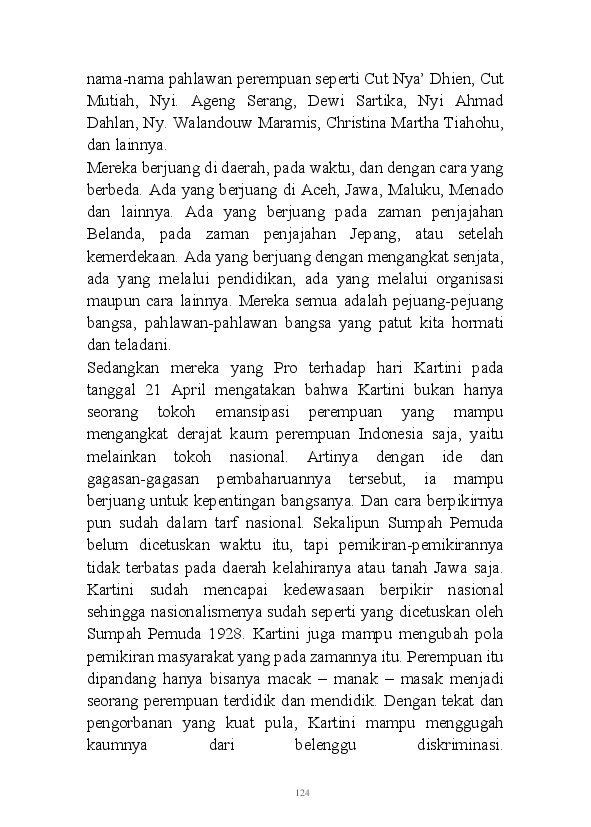 nama-nama pahlawan perempuan seperti Cut Nya' Dhien, Cut Mutiah, Nyi. Ageng Serang, Dewi Sartika, Nyi Ahmad Dahlan, Ny. Walandouw Maramis, Christina Martha Tiahohu, dan lainnya.
Mereka berjuang di daerah, pada waktu, dan dengan cara yang berbeda. Ada yang berjuang di Aceh, Jawa, Maluku, Menado dan lainnya. Ada yang berjuang pada zaman penjajahan Belanda, pada zaman penjajahan Jepang, atau setelah kemerdekaan. Ada yang berjuang dengan mengangkat senjata, ada yang melalui pendidikan, ada yang melalui organisasi maupun cara lainnya. Mereka semua adalah pejuang-pejuang bangsa, pahlawan-pahlawan bangsa yang patut kita hormati dan teladani.
Sedangkan mereka yang Pro terhadap hari Kartini pada tanggal 21 April mengatakan bahwa Kartini bukan hanya seorang tokoh emansipasi perempuan yang mampu mengangkat derajat kaum perempuan Indonesia saja, yaitu melainkan tokoh nasional. Artinya dengan ide dan gagasan-gagasan pembaharuannya tersebut, ia mampu berjuang untuk kepentingan bangsanya. Dan cara berpikirnya pun sudah dalam tarf nasional. Sekalipun Sumpah Pemuda belum dicetuskan waktu itu, tapi pemikiran-pemikirannya tidak terbatas pada daerah kelahiranya atau tanah Jawa saja. Kartini sudah mencapai kedewasaan berpikir nasional sehingga nasionalismenya sudah seperti yang dicetuskan oleh Sumpah Pemuda 1928. Kartini juga mampu mengubah pola pemikiran masyarakat yang pada zamannya itu. Perempuan itu dipandang hanya bisanya macak – manak – masak menjadi seorang perempuan terdidik dan mendidik. Dengan tekat dan pengorbanan yang kuat pula, Kartini mampu menggugah kaumnya dari belenggu diskriminasi.

124